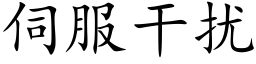 伺服干扰